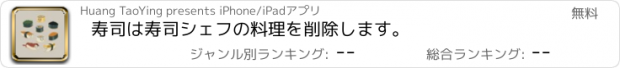 Huang TaoYing presents iPhone/iPadアプリ

無料

寿司は寿司シェフの料理を削除します。

ジャンル別ランキング: --

総合ランキング: --